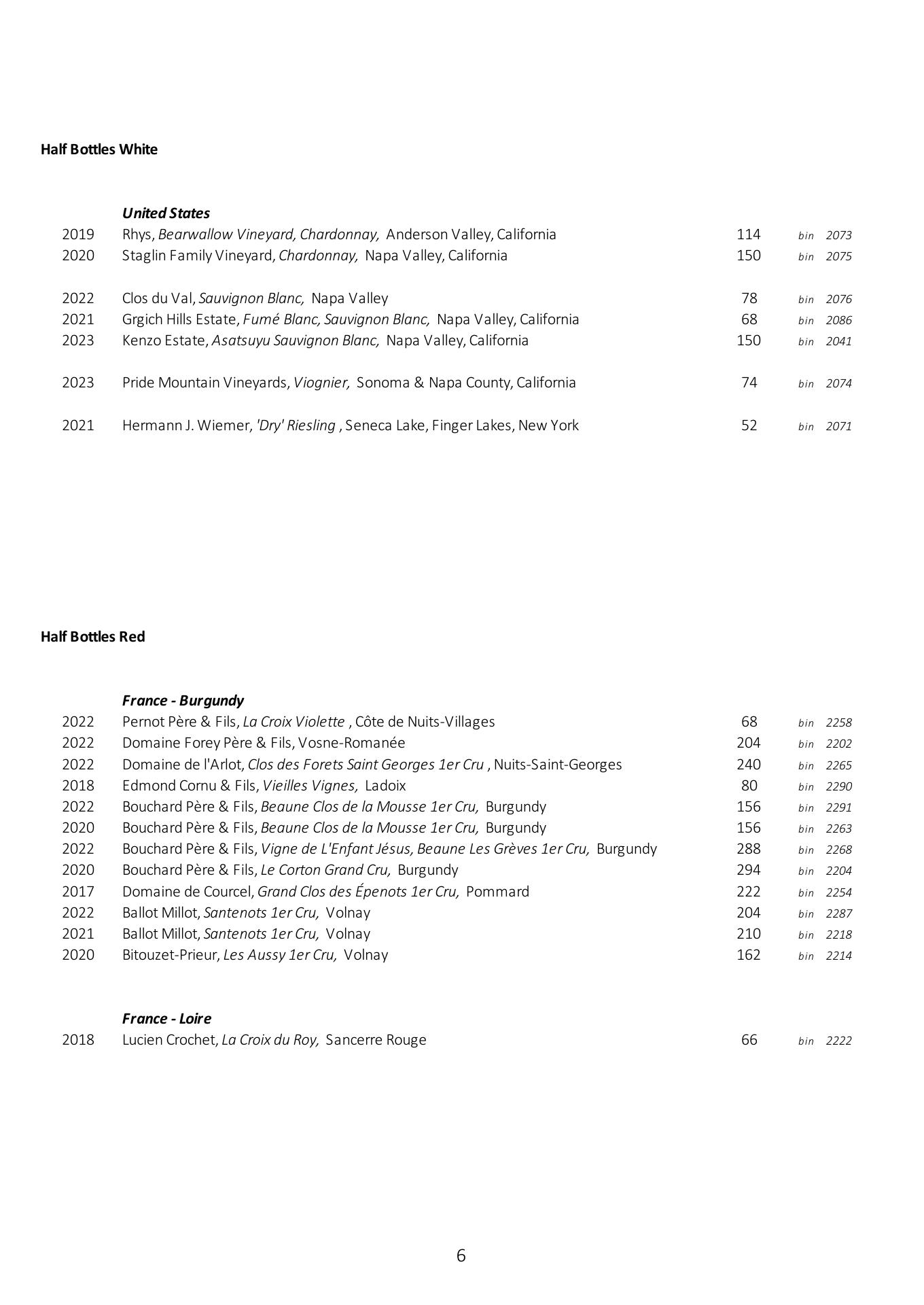 Half Bottles White

United States

2019 Rhys, Bearwallow Vineyard, Chardonnay, Anderson Valley, California 114 bin 2073
2020 Staglin Family Vineyard, Chardonnay, Napa Valley, California 150 bin 2075

2022 Clos du Val, Sauvignon Blanc, Napa Valley 78 bin 2076
2021 Grgich Hills Estate, Fumé Blanc, Sauvignon Blanc, Napa Valley, California 68 bin 2086
2023 Kenzo Estate, Asatsuyu Sauvignon Blanc, Napa Valley, California 150 bin 2041

2023 Pride Mountain Vineyards, Viognier, Sonoma & Napa County, California 74 bin 2074

2021 Hermann J. Wiemer, 'Dry' Riesling , Seneca Lake, Finger Lakes, New York 52 bin 2071

Half Bottles Red

France - Burgundy

2022 Pernot Père & Fils, La Croix Violette , Côte de Nuits-Villages 68 bin 2258
2022 Domaine Forey Père & Fils, Vosne-Romanée 204 bin 2202
2022 Domaine de l'Arlot, Clos des Forets Saint Georges 1er Cru , Nuits-Saint-Georges 240 bin 2265
2018 Edmond Cornu & Fils, Vieilles Vignes, Ladoix 80 bin 2290
2022 Bouchard Père & Fils, Beaune Clos de la Mousse 1er Cru, Burgundy 156 bin 2291
2020 Bouchard Père & Fils, Beaune Clos de la Mousse 1er Cru, Burgundy 156 bin 2263
2022 Bouchard Père & Fils, Vigne de L'Enfant Jésus, Beaune Les Grèves 1er Cru, Burgundy 288 bin 2268
2020 Bouchard Père & Fils, Le Corton Grand Cru, Burgundy 294 bin 2204
2017 Domaine de Courcel, Grand Clos des Épenots 1er Cru, Pommard 222 bin 2254
2022 Ballot Millot, Santenots 1er Cru, Volnay 204 bin 2287
2021 Ballot Millot, Santenots 1er Cru, Volnay 210 bin 2218
2020 Bitouzet-Prieur, Les Aussy 1er Cru, Volnay 162 bin 2214

France - Loire

2018 Lucien Crochet, La Croix du Roy, Sancerre Rouge 66 bin 2222

6